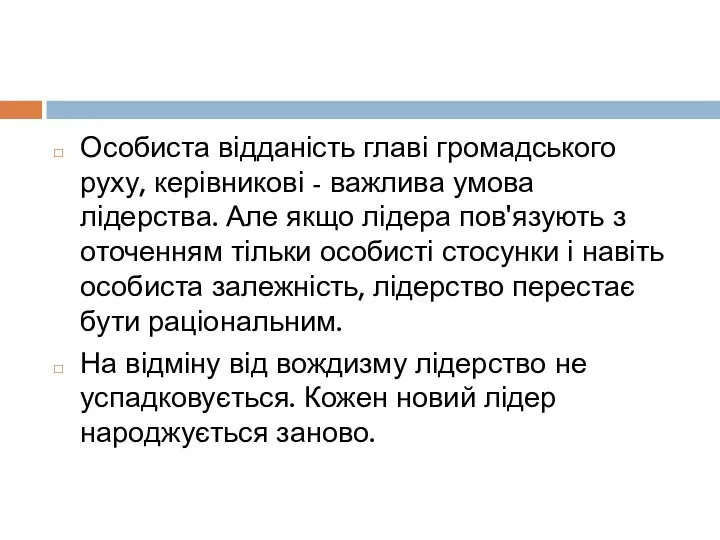 Особиста відданість главі громадського руху, керівникові - важлива умова лідерства. Але якщо лідера пов'язують з оточенням тільки особисті стосунки і навіть особиста залежність, лідерство перестає бути раціональним.

На відміну від вождизму лідерство не успадковується. Кожен новий лідер народжується заново.